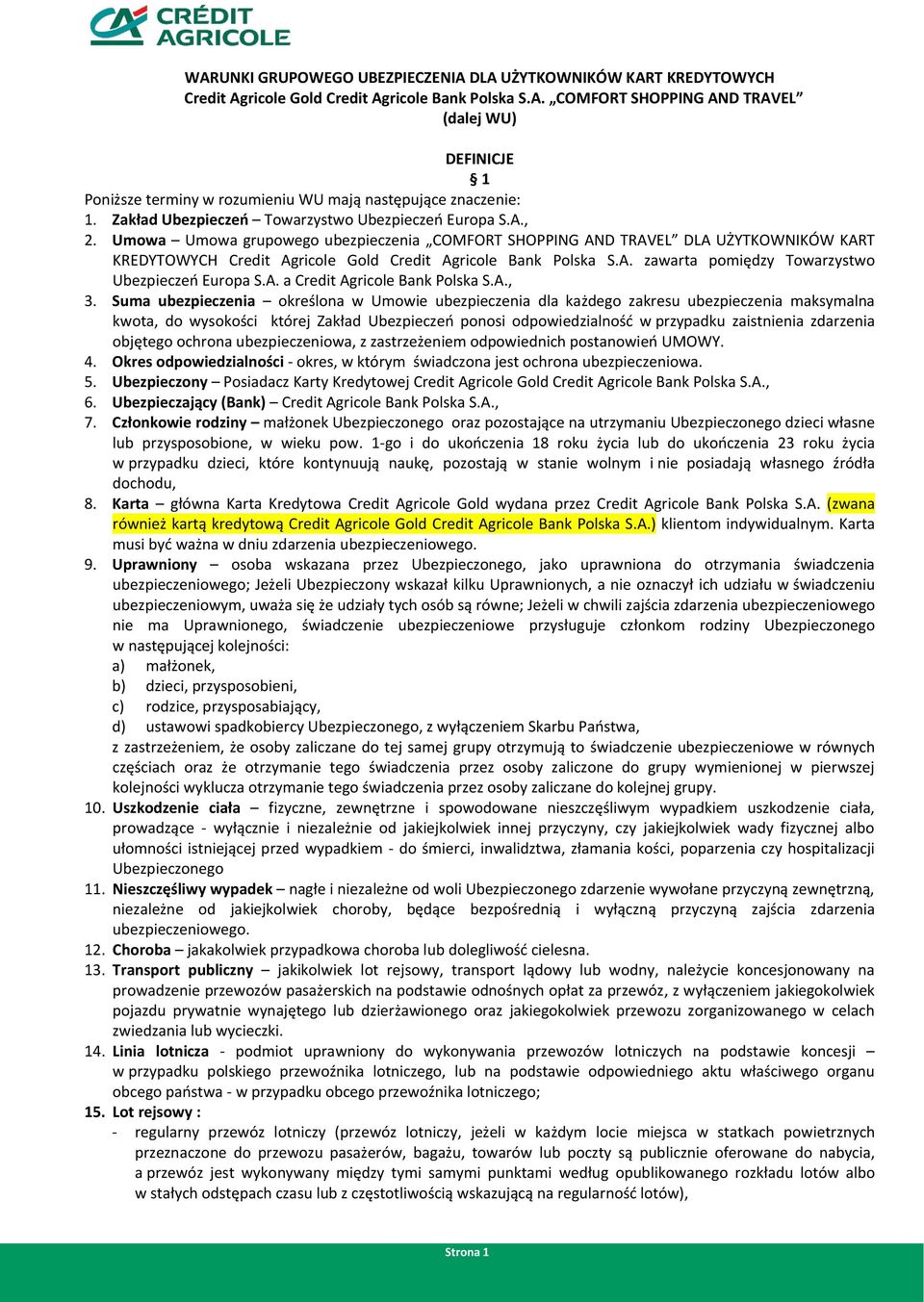 CRÉDIT AGRICOLE

WARUNKI GRUPOWEGO UBEZPIECZENIA DLA UŻYTKOWNIKÓW KART KREDYTOWYCH Credit Agricole Gold Credit Agricole Bank Polska S.A. „COMFORT SHOPPING AND TRAVEL" (dalej WU)

DEFINICJE
§ 1

Poniższe terminy w rozumieniu WU mają następujące znaczenie:
1. Zakład Ubezpieczeń – Towarzystwo Ubezpieczeń Europa S.A.,
2. Umowa – Umowa grupowego ubezpieczenia „COMFORT SHOPPING AND TRAVEL" DLA UŻYTKOWNIKÓW KART KREDYTOWYCH Credit Agricole Gold Credit Agricole Bank Polska S.A. zawarta pomiędzy Towarzystwo Ubezpieczeń Europa S.A. a Credit Agricole Bank Polska S.A.,
3. Suma ubezpieczenia – określona w Umowie ubezpieczenia dla każdego zakresu ubezpieczenia maksymalna kwota, do wysokości której Zakład Ubezpieczeń ponosi odpowiedzialność w przypadku zaistnienia zdarzenia objętego ochrona ubezpieczeniowa, z zastrzeżeniem odpowiednich postanowień UMOWY.
4. Okres odpowiedzialności - okres, w którym świadczona jest ochrona ubezpieczeniowa.
5. Ubezpieczony – Posiadacz Karty Kredytowej Credit Agricole Gold Credit Agricole Bank Polska S.A.,
6. Ubezpieczający (Bank) – Credit Agricole Bank Polska S.A.,
7. Członkowie rodziny – małżonek Ubezpieczonego oraz pozostające na utrzymaniu Ubezpieczonego dzieci własne lub przysposobione, w wieku pow. 1-go i do ukończenia 18 roku życia lub do ukończenia 23 roku życia w przypadku dzieci, które kontynuują naukę, pozostają w stanie wolnym i nie posiadają własnego źródła dochodu,
8. Karta – główna Karta Kredytowa Credit Agricole Gold wydana przez Credit Agricole Bank Polska S.A. (zwana również kartą kredytową Credit Agricole Gold Credit Agricole Bank Polska S.A.) klientom indywidualnym. Karta musi być ważna w dniu zdarzenia ubezpieczeniowego.
9. Uprawniony – osoba wskazana przez Ubezpieczonego, jako uprawniona do otrzymania świadczenia ubezpieczeniowego; Jeżeli Ubezpieczony wskazał kilku Uprawnionych, a nie oznaczył ich udziału w świadczeniu ubezpieczeniowym, uważa się że udziały tych osób są równe; Jeżeli w chwili zajścia zdarzenia ubezpieczeniowego nie ma Uprawnionego, świadczenie ubezpieczeniowe przysługuje członkom rodziny Ubezpieczonego w następującej kolejności:
a) małżonek,
b) dzieci, przysposobieni,
c) rodzice, przysposabiający,
d) ustawowi spadkobiercy Ubezpieczonego, z wyłączeniem Skarbu Państwa,
z zastrzeżeniem, że osoby zaliczane do tej samej grupy otrzymują to świadczenie ubezpieczeniowe w równych częściach oraz że otrzymanie tego świadczenia przez osoby zaliczone do grupy wymienionej w pierwszej kolejności wyklucza otrzymanie tego świadczenia przez osoby zaliczane do kolejnej grupy.
10. Uszkodzenie ciała – fizyczne, zewnętrzne i spowodowane nieszczęśliwym wypadkiem uszkodzenie ciała, prowadzące - wyłącznie i niezależnie od jakiejkolwiek innej przyczyny, czy jakiejkolwiek wady fizycznej albo ułomności istniejącej przed wypadkiem - do śmierci, inwalidztwa, złamania kości, poparzenia czy hospitalizacji Ubezpieczonego
11. Nieszczęśliwy wypadek – nagłe i niezależne od woli Ubezpieczonego zdarzenie wywołane przyczyną zewnętrzną, niezależne od jakiejkolwiek choroby, będące bezpośrednią i wyłączną przyczyną zajścia zdarzenia ubezpieczeniowego.
12. Choroba – jakakolwiek przypadkowa choroba lub dolegliwość cielesna.
13. Transport publiczny – jakikolwiek lot rejsowy, transport lądowy lub wodny, należycie koncesjonowany na prowadzenie przewozów pasażerskich na podstawie odnośnych opłat za przewóz, z wyłączeniem jakiegokolwiek pojazdu prywatnie wynajętego lub dzierżawionego oraz jakiegokolwiek przewozu zorganizowanego w celach zwiedzania lub wycieczki.
14. Linia lotnicza - podmiot uprawniony do wykonywania przewozów lotniczych na podstawie koncesji – w przypadku polskiego przewoźnika lotniczego, lub na podstawie odpowiedniego aktu właściwego organu obcego państwa - w przypadku obcego przewoźnika lotniczego;
15. Lot rejsowy :
- regularny przewóz lotniczy (przewóz lotniczy, jeżeli w każdym locie miejsca w statkach powietrznych przeznaczone do przewozu pasażerów, bagażu, towarów lub poczty są publicznie oferowane do nabycia, a przewóz jest wykonywany między tymi samymi punktami według opublikowanego rozkładu lotów albo w stałych odstępach czasu lub z częstotliwością wskazującą na regularność lotów),

Strona 1